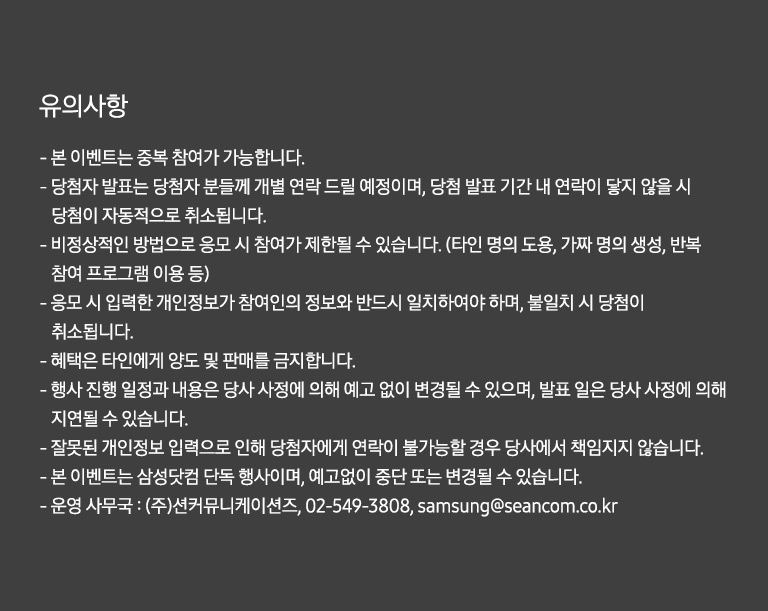 유의사항

- 본 이벤트는 중복 참여가 가능합니다.
- 당첨자 발표는 당첨자 분들께 개별 연락 드릴 예정이며, 당첨 발표 기간 내 연락이 닿지 않을 시 당첨이 자동적으로 취소됩니다.
- 비정상적인 방법으로 응모 시 참여가 제한될 수 있습니다. (타인 명의 도용, 가짜 명의 생성, 반복 참여 프로그램 이용 등)
- 응모 시 입력한 개인정보가 참여인의 정보와 반드시 일치하여야 하며, 불일치 시 당첨이 취소됩니다.
- 혜택은 타인에게 양도 및 판매를 금지합니다.
- 행사 진행 일정과 내용은 당사 사정에 의해 예고 없이 변경될 수 있으며, 발표 일은 당사 사정에 의해 지연될 수 있습니다.
- 잘못된 개인정보 입력으로 인해 당첨자에게 연락이 불가능할 경우 당사에서 책임지지 않습니다.
- 본 이벤트는 삼성닷컴 단독 행사이며, 예고없이 중단 또는 변경될 수 있습니다.
- 운영 사무국 : (주)션커뮤니케이션즈, 02-549-3808, samsung@seancom.co.kr